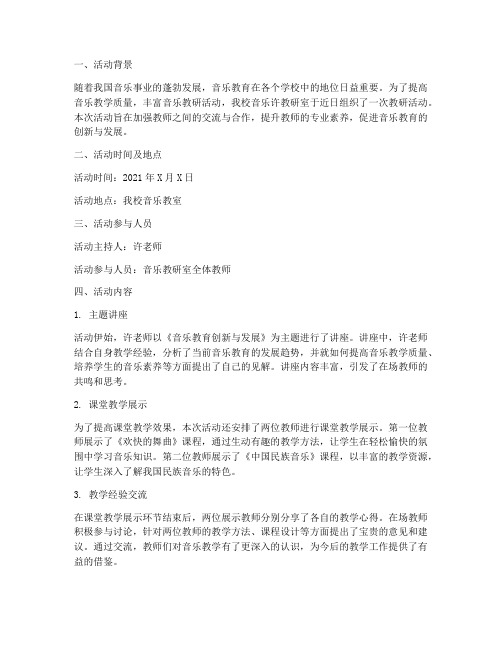 一、活动背景

随着我国音乐事业的蓬勃发展，音乐教育在各个学校中的地位日益重要。为了提高音乐教学质量，丰富音乐教研活动，我校音乐许教研室于近日组织了一次教研活动。本次活动旨在加强教师之间的交流与合作，提升教师的专业素养，促进音乐教育的创新与发展。

二、活动时间及地点

活动时间：2021年X月X日

活动地点：我校音乐教室

三、活动参与人员

活动主持人：许老师

活动参与人员：音乐教研室全体教师

四、活动内容

1. 主题讲座

活动伊始，许老师以《音乐教育创新与发展》为主题进行了讲座。讲座中，许老师结合自身教学经验，分析了当前音乐教育的发展趋势，并就如何提高音乐教学质量、培养学生的音乐素养等方面提出了自己的见解。讲座内容丰富，引发了在场教师的共鸣和思考。

2. 课堂教学展示

为了提高课堂教学效果，本次活动还安排了两位教师进行课堂教学展示。第一位教师展示了《欢快的舞曲》课程，通过生动有趣的教学方法，让学生在轻松愉快的氛围中学习音乐知识。第二位教师展示了《中国民族音乐》课程，以丰富的教学资源，让学生深入了解我国民族音乐的特色。

3. 教学经验交流

在课堂教学展示环节结束后，两位展示教师分别分享了各自的教学心得。在场教师积极参与讨论，针对两位教师的教学方法、课程设计等方面提出了宝贵的意见和建议。通过交流，教师们对音乐教学有了更深入的认识，为今后的教学工作提供了有益的借鉴。